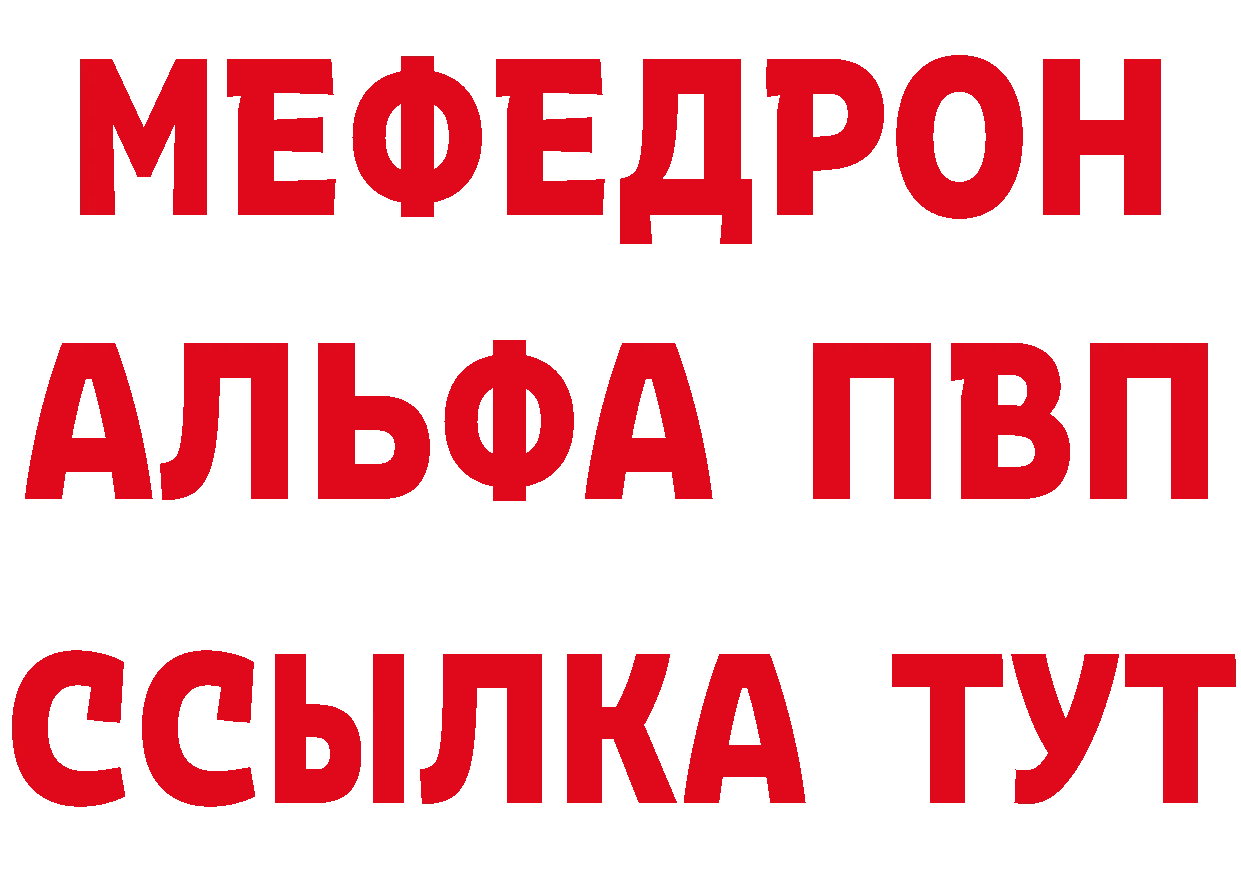 МЕФЕДРОН
АЛЬФА ПВП
ССЫЛКА ТУТ